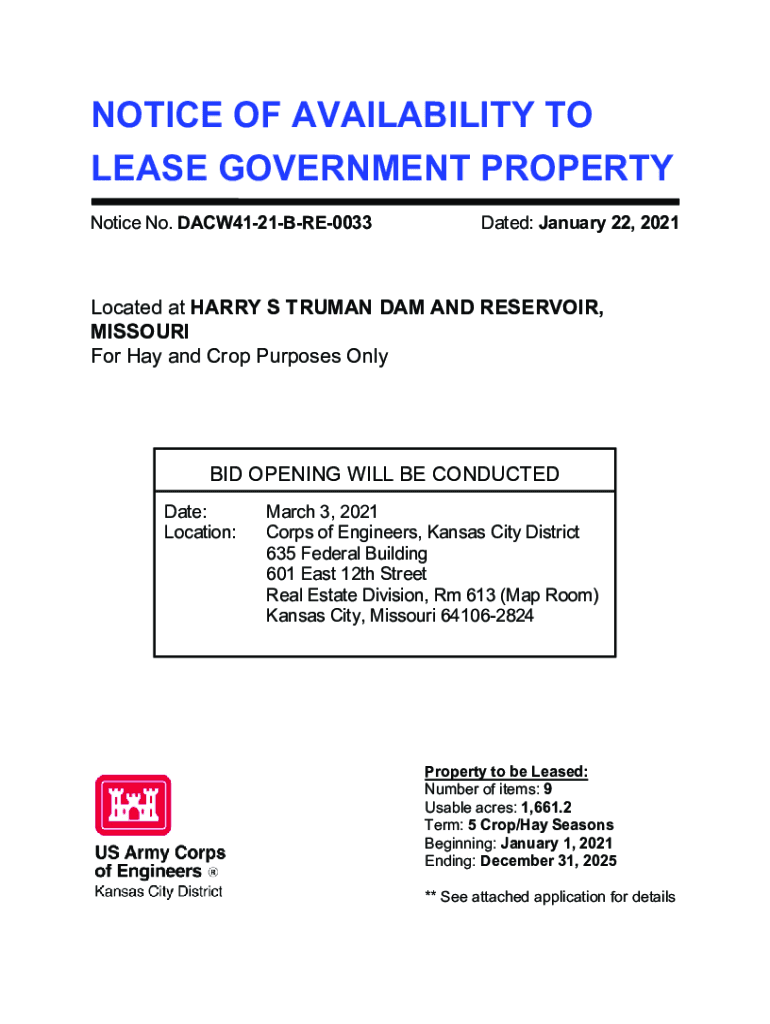 NOTICE OF AVAILABILITY TO LEASE GOVERNMENT PROPERTY

Notice No. DACW41-21-B-RE-0033

Dated: January 22, 2021

Located at HARRY S TRUMAN DAM AND RESERVOIR, MISSOURI
For Hay and Crop Purposes Only

BID OPENING WILL BE CONDUCTED

Date: March 3, 2021
Location: Corps of Engineers, Kansas City District
635 Federal Building
601 East 12th Street
Real Estate Division, Rm 613 (Map Room)
Kansas City, Missouri 64106-2824

US Army Corps of Engineers ®
Kansas City District

Property to be Leased:
Number of items: 9
Usable acres: 1,661.2
Term: 5 Crop/Hay Seasons
Beginning: January 1, 2021
Ending: December 31, 2025

** See attached application for details